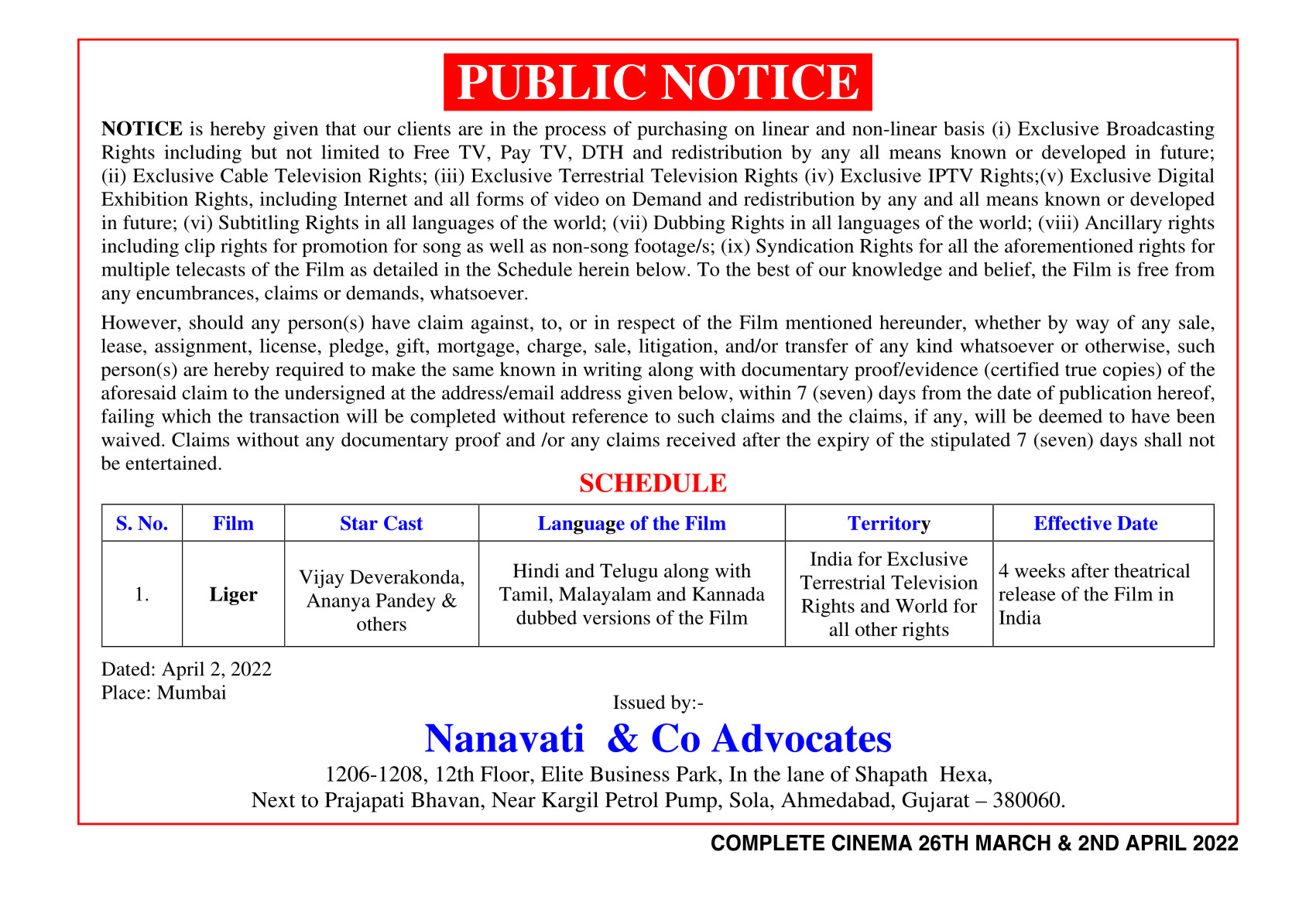 PUBLIC NOTICE

NOTICE is hereby given that our clients are in the process of purchasing on linear and non-linear basis (i) Exclusive Broadcasting Rights including but not limited to Free TV, Pay TV, DTH and redistribution by any all means known or developed in future; (ii) Exclusive Cable Television Rights; (iii) Exclusive Terrestrial Television Rights (iv) Exclusive IPTV Rights;(v) Exclusive Digital Exhibition Rights, including Internet and all forms of video on Demand and redistribution by any and all means known or developed in future; (vi) Subtitling Rights in all languages of the world; (vii) Dubbing Rights in all languages of the world; (viii) Ancillary rights including clip rights for promotion for song as well as non-song footage/s; (ix) Syndication Rights for all the aforementioned rights for multiple telecasts of the Film as detailed in the Schedule herein below. To the best of our knowledge and belief, the Film is free from any encumbrances, claims or demands, whatsoever.

However, should any person(s) have claim against, to, or in respect of the Film mentioned hereunder, whether by way of any sale, lease, assignment, license, pledge, gift, mortgage, charge, sale, litigation, and/or transfer of any kind whatsoever or otherwise, such person(s) are hereby required to make the same known in writing along with documentary proof/evidence (certified true copies) of the aforesaid claim to the undersigned at the address/email address given below, within 7 (seven) days from the date of publication hereof, failing which the transaction will be completed without reference to such claims and the claims, if any, will be deemed to have been waived. Claims without any documentary proof and /or any claims received after the expiry of the stipulated 7 (seven) days shall not be entertained.

SCHEDULE

| S. No. | Film | Star Cast | Language of the Film | Territory | Effective Date |
|---|---|---|---|---|---|
| 1. | Liger | Vijay Deverakonda, Ananya Pandey & others | Hindi and Telugu along with Tamil, Malayalam and Kannada dubbed versions of the Film | India for Exclusive Terrestrial Television Rights and World for all other rights | 4 weeks after theatrical release of the Film in India |

Dated: April 2, 2022
Place: Mumbai

Issued by:-
Nanavati & Co Advocates
1206-1208, 12th Floor, Elite Business Park, In the lane of Shapath Hexa,
Next to Prajapati Bhavan, Near Kargil Petrol Pump, Sola, Ahmedabad, Gujarat – 380060.

COMPLETE CINEMA 26TH MARCH & 2ND APRIL 2022